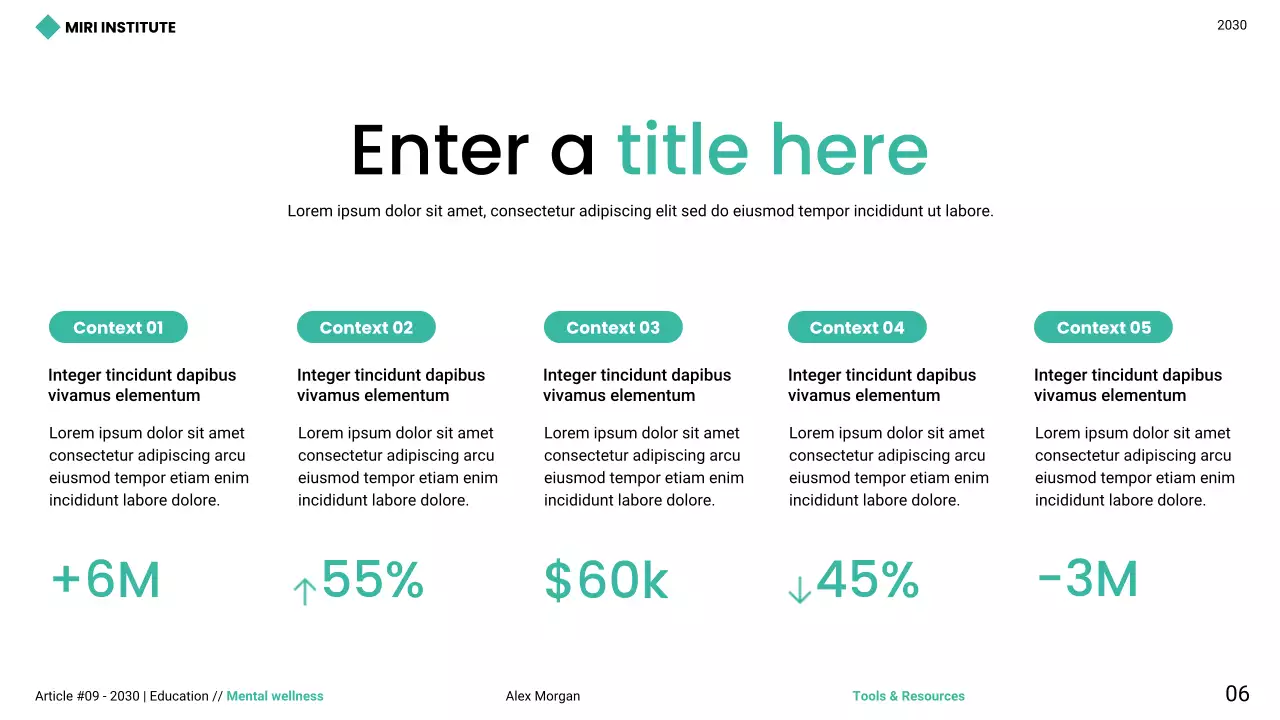 MIRI INSTITUTE

2030

Enter a title here

Lorem ipsum dolor sit amet, consectetur adipiscing elit sed do eiusmod tempor incididunt ut labore.

Context 01

Integer tincidunt dapibus vivamus elementum

Lorem ipsum dolor sit amet consectetur adipiscing arcu eiusmod tempor etiam enim incididunt labore dolore.

+6M

Context 02

Integer tincidunt dapibus vivamus elementum

Lorem ipsum dolor sit amet consectetur adipiscing arcu eiusmod tempor etiam enim incididunt labore dolore.

↑55%

Context 03

Integer tincidunt dapibus vivamus elementum

Lorem ipsum dolor sit amet consectetur adipiscing arcu eiusmod tempor etiam enim incididunt labore dolore.

$60k

Context 04

Integer tincidunt dapibus vivamus elementum

Lorem ipsum dolor sit amet consectetur adipiscing arcu eiusmod tempor etiam enim incididunt labore dolore.

↓45%

Context 05

Integer tincidunt dapibus vivamus elementum

Lorem ipsum dolor sit amet consectetur adipiscing arcu eiusmod tempor etiam enim incididunt labore dolore.

-3M

Article #09 - 2030 | Education // Mental wellness

Alex Morgan

Tools & Resources

06